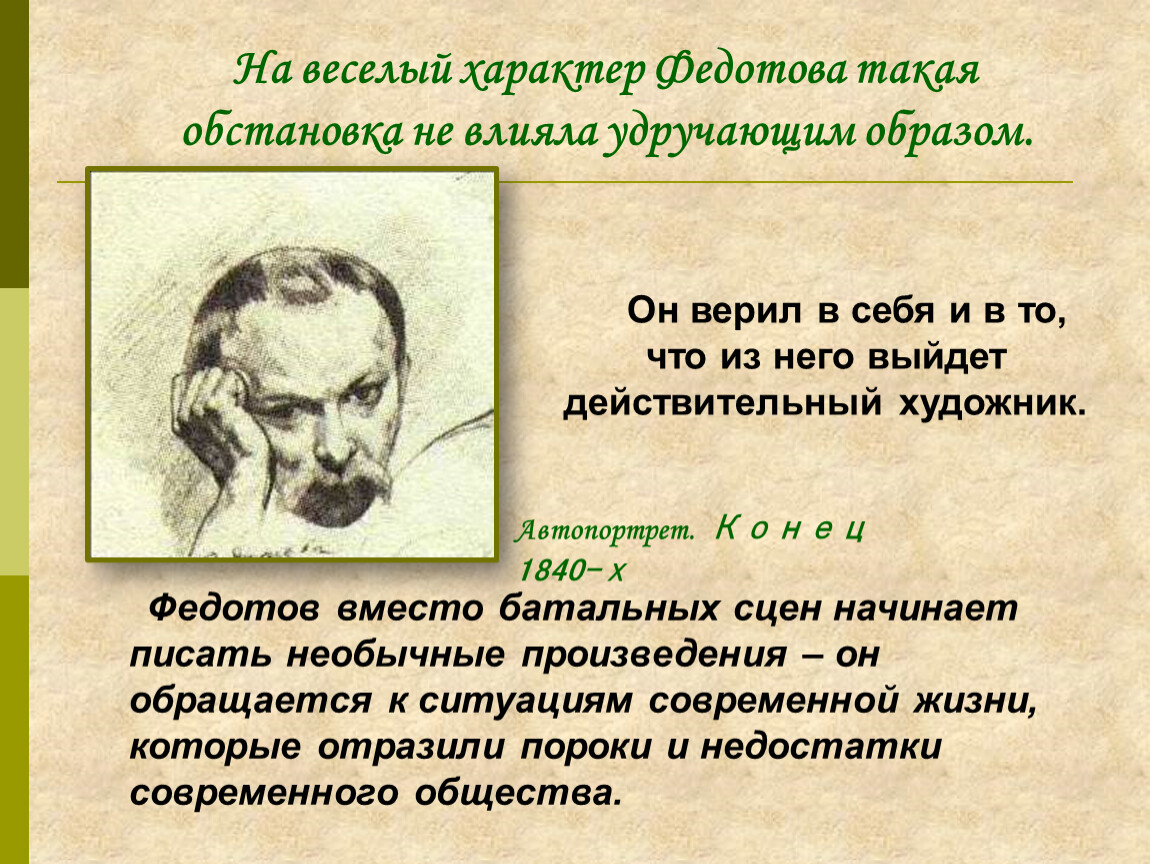 На веселый характер Федотова такая обстановка не влияла удручающим образом.

Он верил в себя и в то, что из него выйдет действительный художник.

Автопортрет. Конец 1840-х

Федотов вместо батальных сцен начинает писать необычные произведения – он обращается к ситуациям современной жизни, которые отразили пороки и недостатки современного общества.